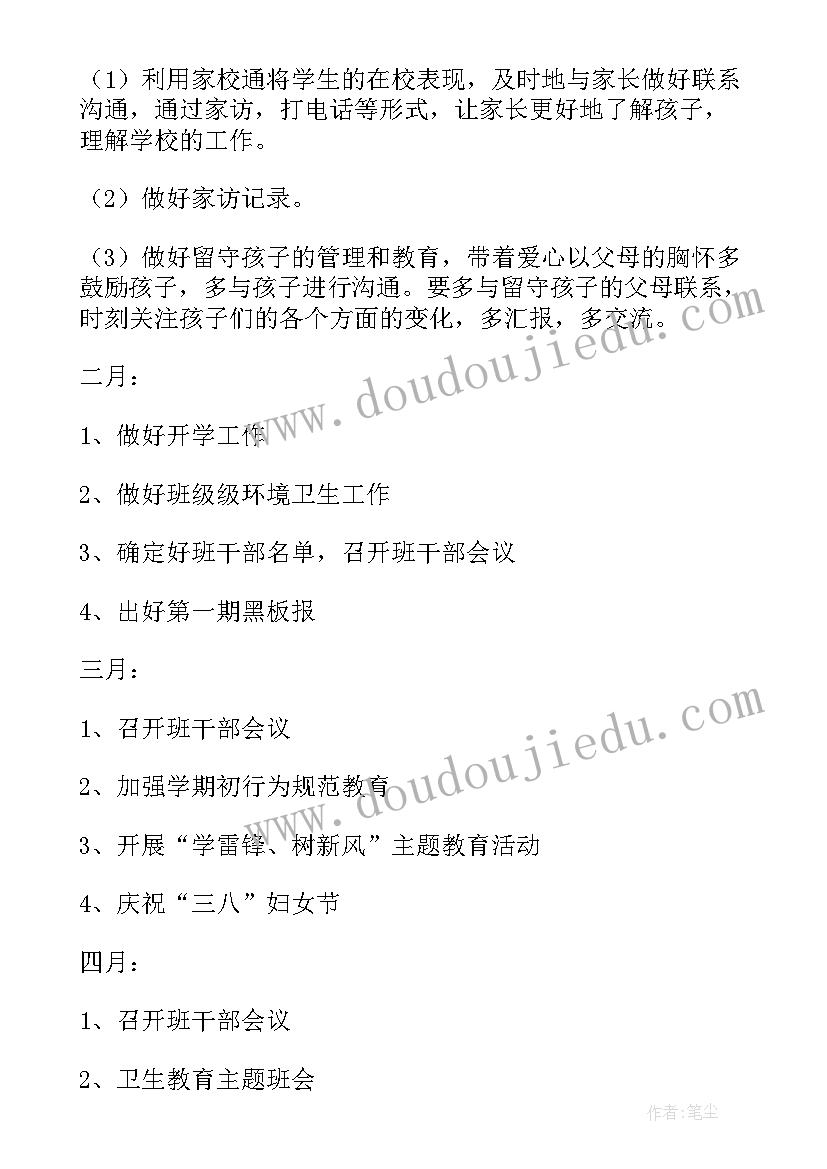 （1）利用家校通将学生的在校表现，及时地与家长做好联系沟通，通过家访，打电话等形式，让家长更好地了解孩子，理解学校的工作。

（2）做好家访记录。

（3）做好留守孩子的管理和教育，带着爱心以父母的胸怀多鼓励孩子，多与孩子进行沟通。要多与留守孩子的父母联系，时刻关注孩子们的各个方面的变化，多汇报，多交流。

二月：

1、做好开学工作

2、做好班级级环境卫生工作

3、确定好班干部名单，召开班干部会议

4、出好第一期黑板报

三月：

1、召开班干部会议

2、加强学期初行为规范教育

3、开展“学雷锋、树新风”主题教育活动

4、庆祝“三八”妇女节

四月：

1、召开班干部会议

2、卫生教育主题班会

www.doudoujiedu.com

www.doudoujiedu.com

作者：笔尘